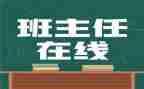 班主任
在线